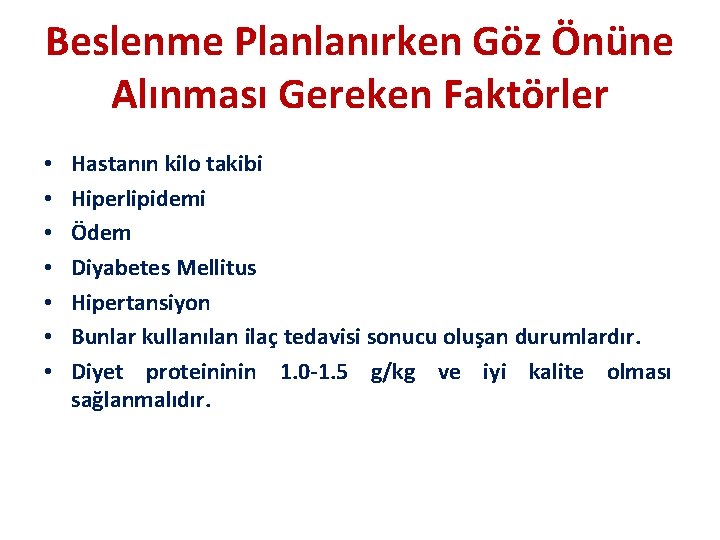 Beslenme Planlanırken Göz Önüne Alınması Gereken Faktörler

• Hastanın kilo takibi
• Hiperlipidemi
• Ödem
• Diyabetes Mellitus
• Hipertansiyon
• Bunlar kullanılan ilaç tedavisi sonucu oluşan durumlardır.
• Diyet proteininin 1.0-1.5 g/kg ve iyi kalite olması sağlanmalıdır.